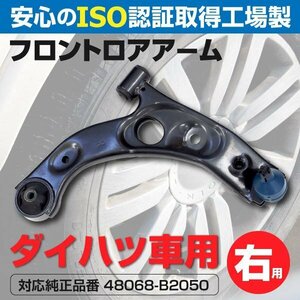 安心のISO認証取得工場製

フロントロアアーム

ダイハツ車用

右用

対応純正品番 48068-B2050